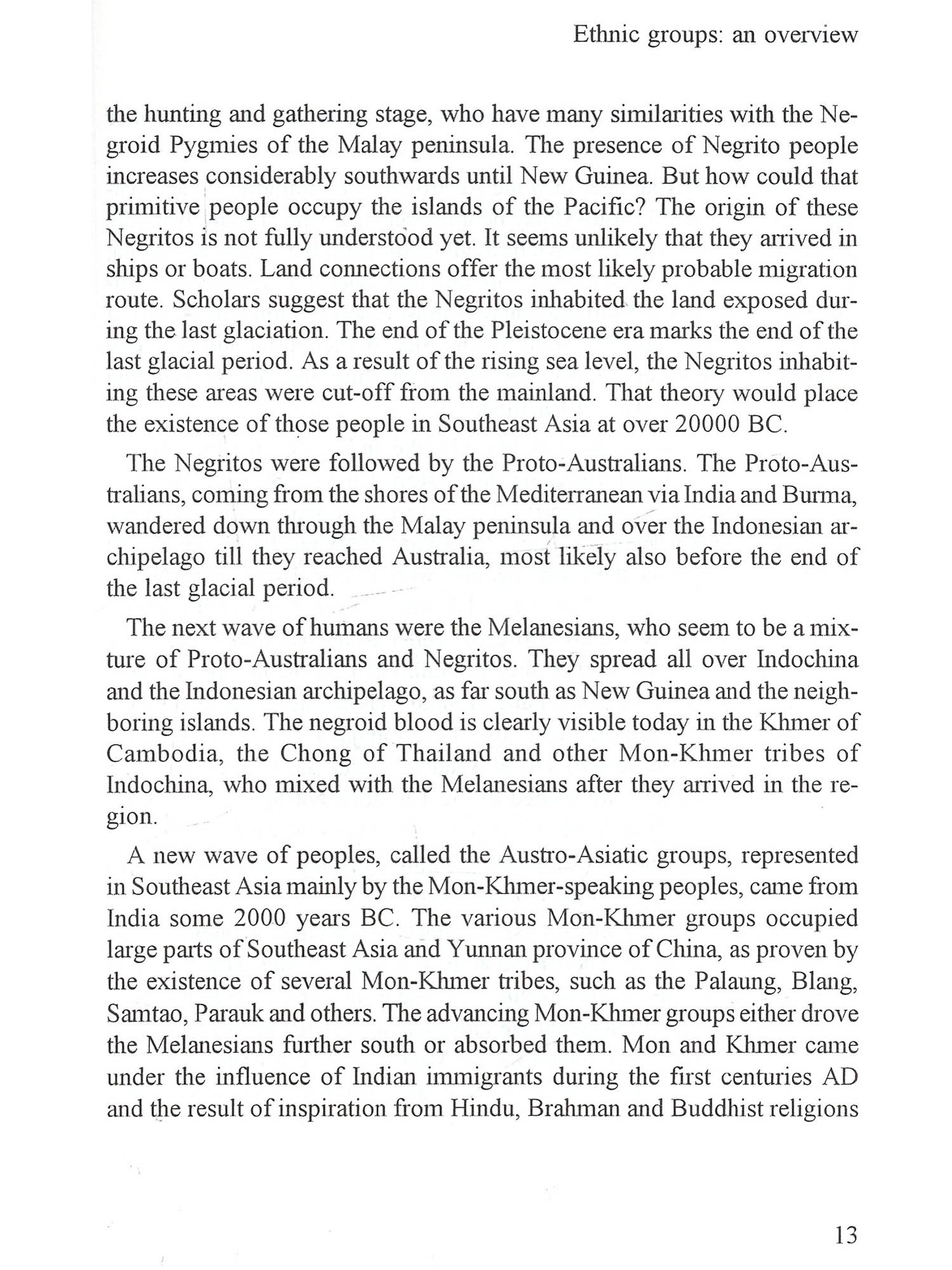 Ethnic groups: an overview

the hunting and gathering stage, who have many similarities with the Negroid Pygmies of the Malay peninsula. The presence of Negrito people increases considerably southwards until New Guinea. But how could that primitive people occupy the islands of the Pacific? The origin of these Negritos is not fully understood yet. It seems unlikely that they arrived in ships or boats. Land connections offer the most likely probable migration route. Scholars suggest that the Negritos inhabited the land exposed during the last glaciation. The end of the Pleistocene era marks the end of the last glacial period. As a result of the rising sea level, the Negritos inhabiting these areas were cut-off from the mainland. That theory would place the existence of those people in Southeast Asia at over 20000 BC.

The Negritos were followed by the Proto-Australians. The Proto-Australians, coming from the shores of the Mediterranean via India and Burma, wandered down through the Malay peninsula and over the Indonesian archipelago till they reached Australia, most likely also before the end of the last glacial period.

The next wave of humans were the Melanesians, who seem to be a mixture of Proto-Australians and Negritos. They spread all over Indochina and the Indonesian archipelago, as far south as New Guinea and the neighboring islands. The negroid blood is clearly visible today in the Khmer of Cambodia, the Chong of Thailand and other Mon-Khmer tribes of Indochina, who mixed with the Melanesians after they arrived in the region.

A new wave of peoples, called the Austro-Asiatic groups, represented in Southeast Asia mainly by the Mon-Khmer-speaking peoples, came from India some 2000 years BC. The various Mon-Khmer groups occupied large parts of Southeast Asia and Yunnan province of China, as proven by the existence of several Mon-Khmer tribes, such as the Palaung, Blang, Samtao, Parauk and others. The advancing Mon-Khmer groups either drove the Melanesians further south or absorbed them. Mon and Khmer came under the influence of Indian immigrants during the first centuries AD and the result of inspiration from Hindu, Brahman and Buddhist religions

13